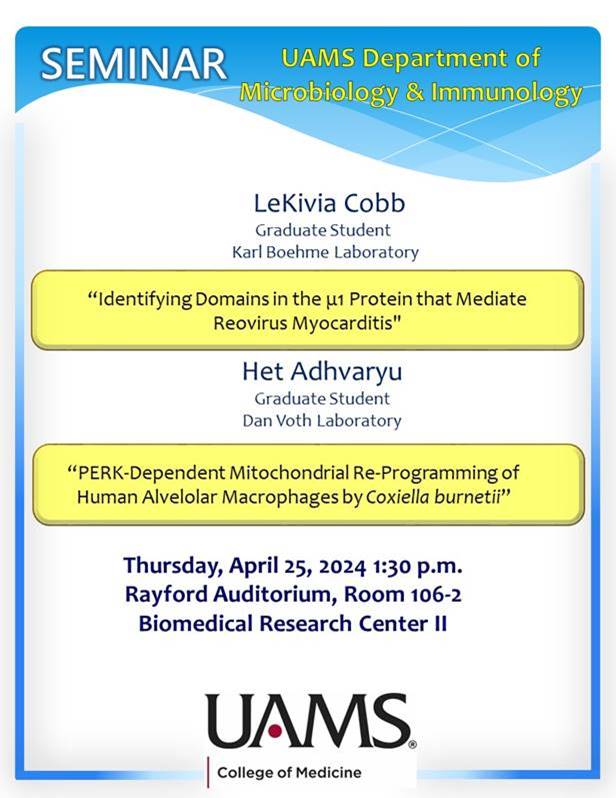 SEMINAR

UAMS Department of Microbiology & Immunology

LeKivia Cobb
Graduate Student
Karl Boehme Laboratory

“Identifying Domains in the μ1 Protein that Mediate Reovirus Myocarditis"

Het Adhvaryu
Graduate Student
Dan Voth Laboratory

“PERK-Dependent Mitochondrial Re-Programming of Human Alvelolar Macrophages by Coxiella burnetii”

Thursday, April 25, 2024 1:30 p.m.
Rayford Auditorium, Room 106-2
Biomedical Research Center II

UAMS®
College of Medicine